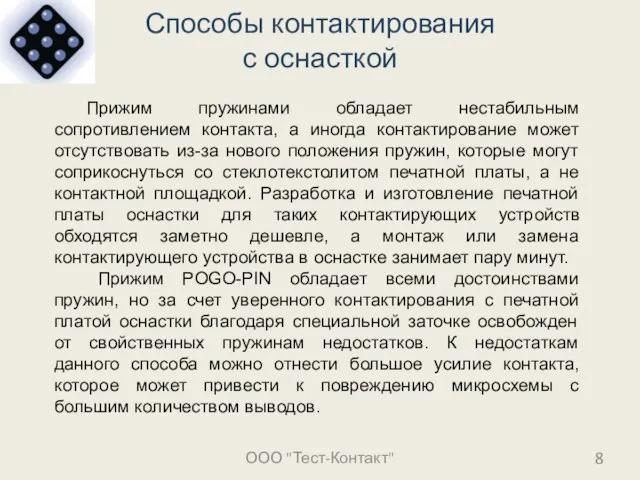 Способы контактирования с оснасткой

Прижим пружинами обладает нестабильным сопротивлением контакта, а иногда контактирование может отсутствовать из-за нового положения пружин, которые могут соприкоснуться со стеклотекстолитом печатной платы, а не контактной площадкой. Разработка и изготовление печатной платы оснастки для таких контактирующих устройств обходятся заметно дешевле, а монтаж или замена контактирующего устройства в оснастке занимает пару минут.

Прижим POGO-PIN обладает всеми достоинствами пружин, но за счет уверенного контактирования с печатной платой оснастки благодаря специальной заточке освобожден от свойственных пружинам недостатков. К недостаткам данного способа можно отнести большое усилие контакта, которое может привести к повреждению микросхемы с большим количеством выводов.

ООО "Тест-Контакт"

8